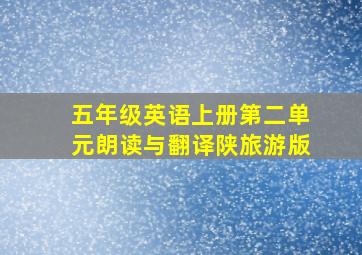 五年级英语上册第二单元朗读与翻译陕旅游版